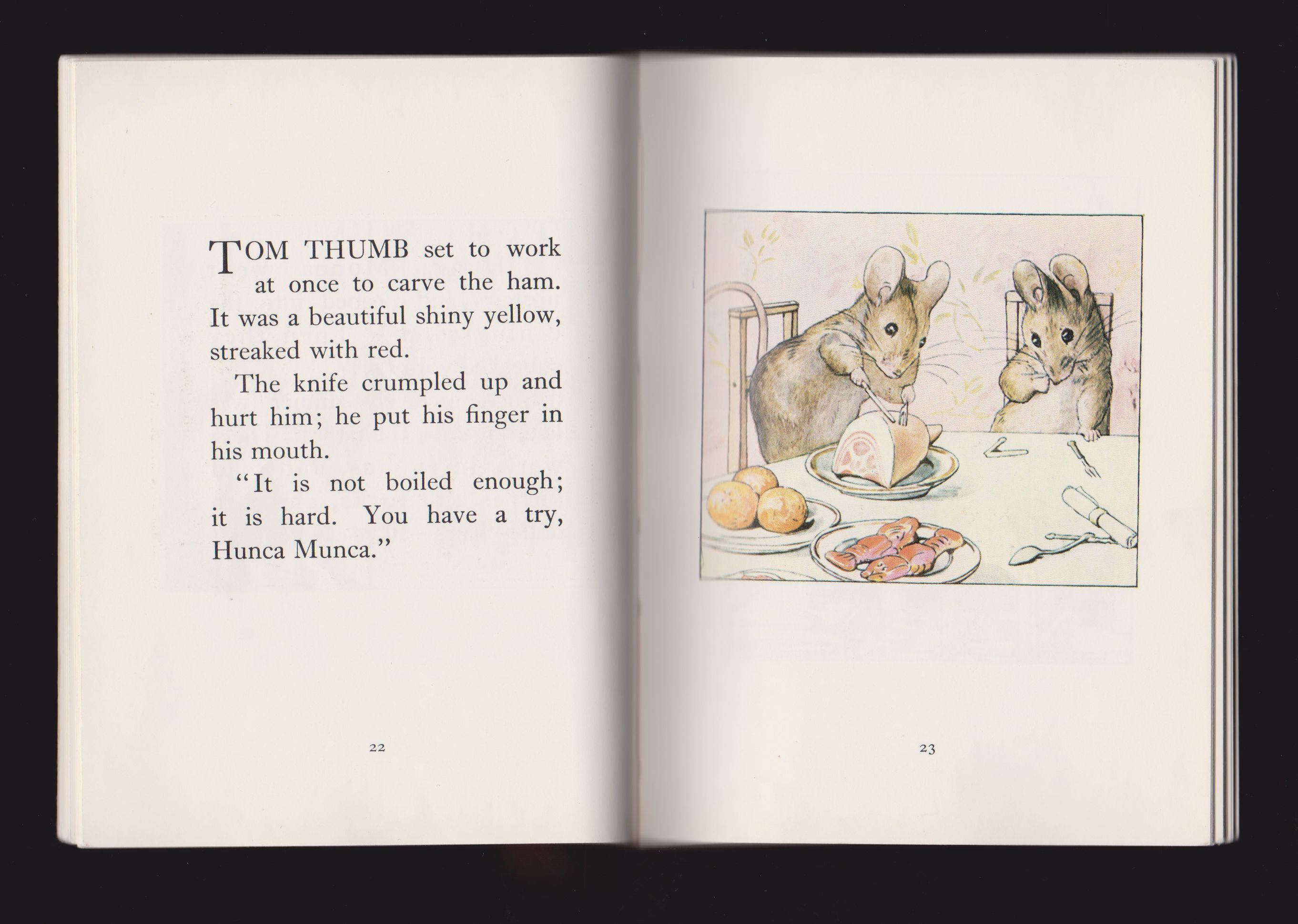 TOM THUMB set to work at once to carve the ham. It was a beautiful shiny yellow, streaked with red.

The knife crumpled up and hurt him; he put his finger in his mouth.

"It is not boiled enough; it is hard. You have a try, Hunca Munca."

22

23